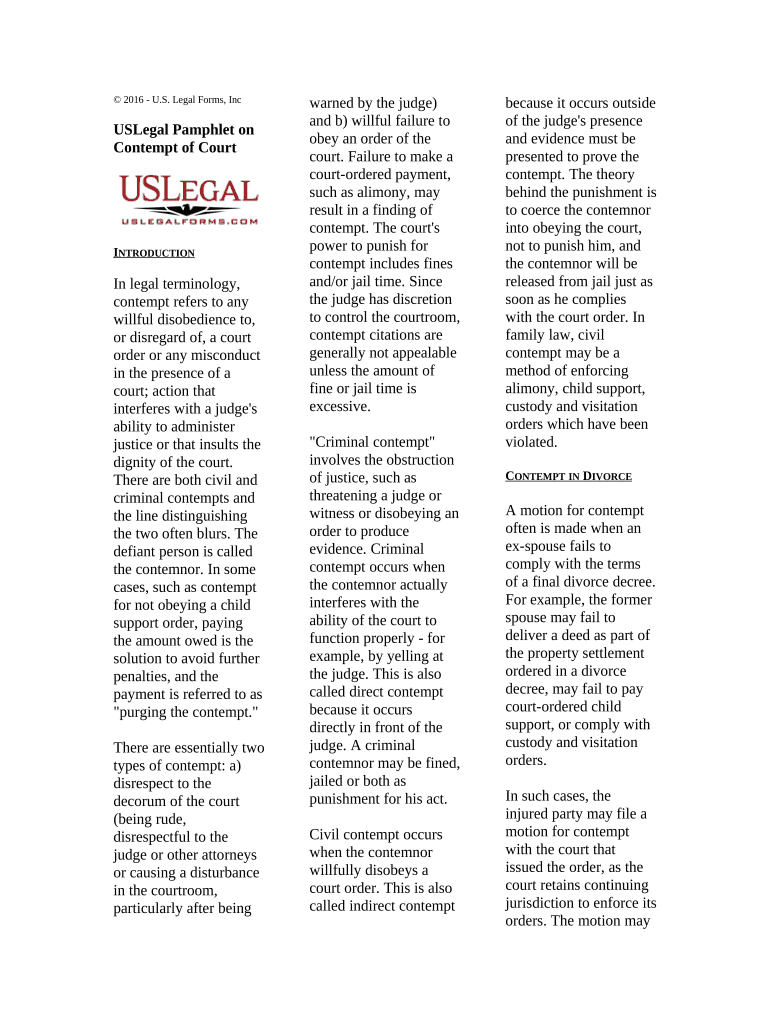 © 2016 - U.S. Legal Forms, Inc

USLegal Pamphlet on Contempt of Court

USLEGAL
USLEGALFORMS.COM

INTRODUCTION

In legal terminology, contempt refers to any willful disobedience to, or disregard of, a court order or any misconduct in the presence of a court; action that interferes with a judge's ability to administer justice or that insults the dignity of the court. There are both civil and criminal contempts and the line distinguishing the two often blurs. The defiant person is called the contemnor. In some cases, such as contempt for not obeying a child support order, paying the amount owed is the solution to avoid further penalties, and the payment is referred to as "purging the contempt."

There are essentially two types of contempt: a) disrespect to the decorum of the court (being rude, disrespectful to the judge or other attorneys or causing a disturbance in the courtroom, particularly after being warned by the judge) and b) willful failure to obey an order of the court. Failure to make a court-ordered payment, such as alimony, may result in a finding of contempt. The court's power to punish for contempt includes fines and/or jail time. Since the judge has discretion to control the courtroom, contempt citations are generally not appealable unless the amount of fine or jail time is excessive.

"Criminal contempt" involves the obstruction of justice, such as threatening a judge or witness or disobeying an order to produce evidence. Criminal contempt occurs when the contemnor actually interferes with the ability of the court to function properly - for example, by yelling at the judge. This is also called direct contempt because it occurs directly in front of the judge. A criminal contemnor may be fined, jailed or both as punishment for his act.

Civil contempt occurs when the contemnor willfully disobeys a court order. This is also called indirect contempt because it occurs outside of the judge's presence and evidence must be presented to prove the contempt. The theory behind the punishment is to coerce the contemnor into obeying the court, not to punish him, and the contemnor will be released from jail just as soon as he complies with the court order. In family law, civil contempt may be a method of enforcing alimony, child support, custody and visitation orders which have been violated.

CONTEMPT IN DIVORCE

A motion for contempt often is made when an ex-spouse fails to comply with the terms of a final divorce decree. For example, the former spouse may fail to deliver a deed as part of the property settlement ordered in a divorce decree, may fail to pay court-ordered child support, or comply with custody and visitation orders.

In such cases, the injured party may file a motion for contempt with the court that issued the order, as the court retains continuing jurisdiction to enforce its orders. The motion may